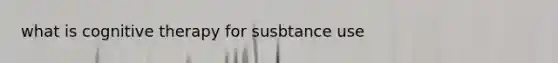 what is cognitive therapy for susbtance use